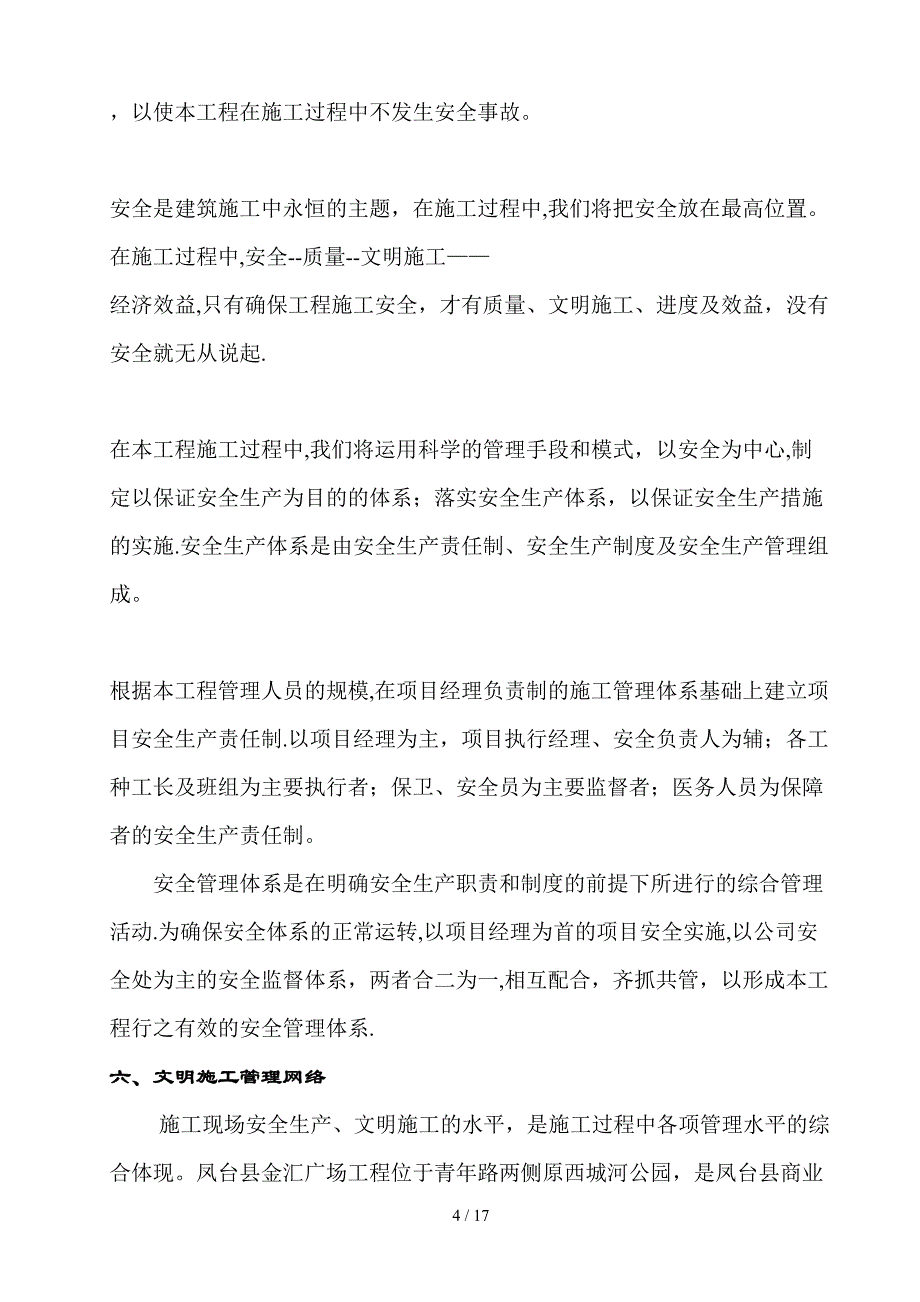 ，以使本工程在施工过程中不发生安全事故。

安全是建筑施工中永恒的主题，在施工过程中,我们将把安全放在最高位置。在施工过程中,安全--质量--文明施工——
经济效益,只有确保工程施工安全，才有质量、文明施工、进度及效益，没有安全就无从说起.

在本工程施工过程中,我们将运用科学的管理手段和模式，以安全为中心,制定以保证安全生产为目的的体系；落实安全生产体系，以保证安全生产措施的实施.安全生产体系是由安全生产责任制、安全生产制度及安全生产管理组成。

根据本工程管理人员的规模,在项目经理负责制的施工管理体系基础上建立项目安全生产责任制.以项目经理为主，项目执行经理、安全负责人为辅；各工种工长及班组为主要执行者；保卫、安全员为主要监督者；医务人员为保障者的安全生产责任制。

安全管理体系是在明确安全生产职责和制度的前提下所进行的综合管理活动.为确保安全体系的正常运转,以项目经理为首的项目安全实施,以公司安全处为主的安全监督体系，两者合二为一,相互配合，齐抓共管，以形成本工程行之有效的安全管理体系.

六、文明施工管理网络

施工现场安全生产、文明施工的水平，是施工过程中各项管理水平的综合体现。凤台县金汇广场工程位于青年路两侧原西城河公园，是凤台县商业

4 / 17